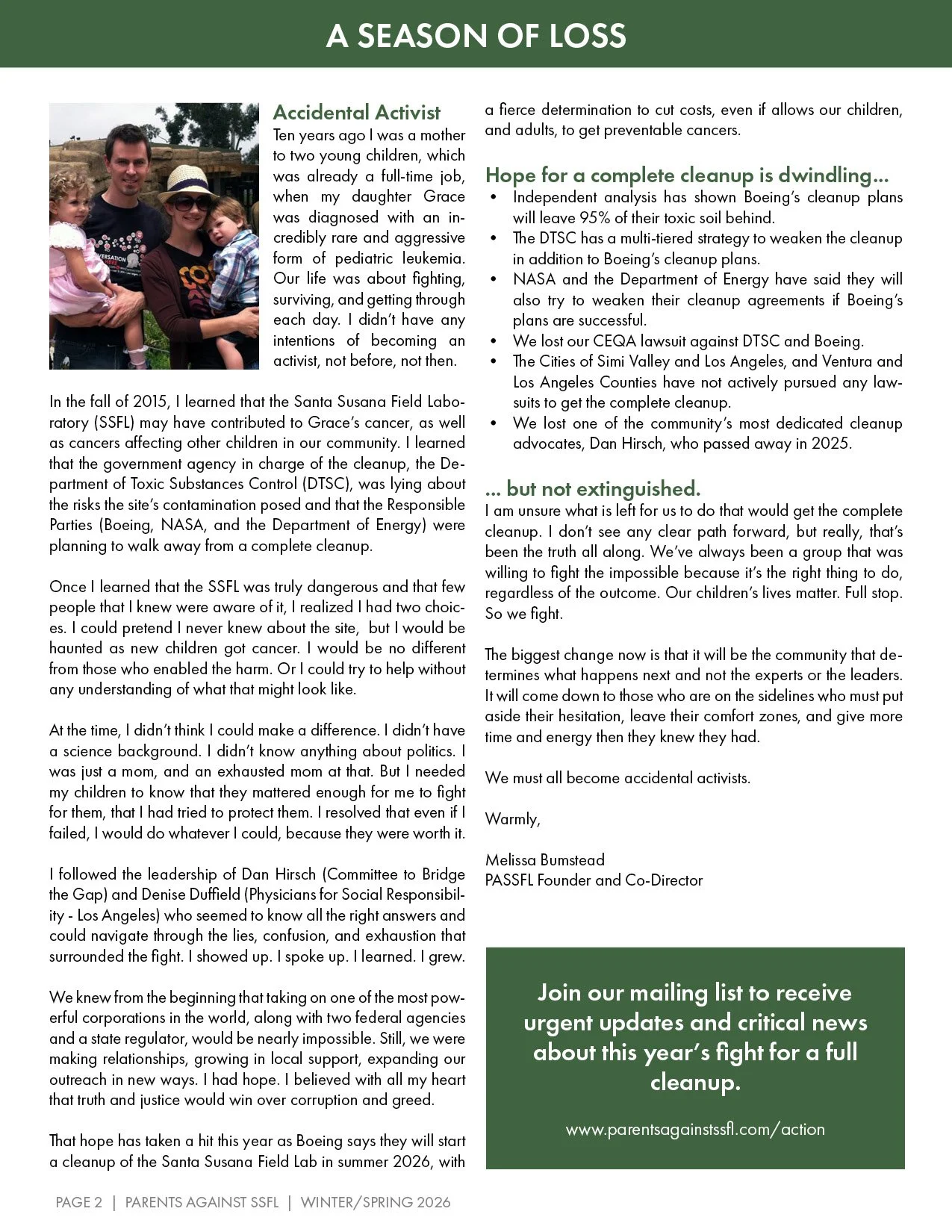 A SEASON OF LOSS

Accidental Activist
Ten years ago I was a mother to two young children, which was already a full-time job, when my daughter Grace was diagnosed with an incredibly rare and aggressive form of pediatric leukemia. Our life was about fighting, surviving, and getting through each day. I didn't have any intentions of becoming an activist, not before, not then.

In the fall of 2015, I learned that the Santa Susana Field Laboratory (SSFL) may have contributed to Grace's cancer, as well as cancers affecting other children in our community. I learned that the government agency in charge of the cleanup, the Department of Toxic Substances Control (DTSC), was lying about the risks the site's contamination posed and that the Responsible Parties (Boeing, NASA, and the Department of Energy) were planning to walk away from a complete cleanup.

Once I learned that the SSFL was truly dangerous and that few people that I knew were aware of it, I realized I had two choices. I could pretend I never knew about the site, but I would be haunted as new children got cancer. I would be no different from those who enabled the harm. Or I could try to help without any understanding of what that might look like.

At the time, I didn't think I could make a difference. I didn't have a science background. I didn't know anything about politics. I was just a mom, and an exhausted mom at that. But I needed my children to know that they mattered enough for me to fight for them, that I had tried to protect them. I resolved that even if I failed, I would do whatever I could, because they were worth it.

I followed the leadership of Dan Hirsch (Committee to Bridge the Gap) and Denise Duffield (Physicians for Social Responsibility - Los Angeles) who seemed to know all the right answers and could navigate through the lies, confusion, and exhaustion that surrounded the fight. I showed up. I spoke up. I learned. I grew.

We knew from the beginning that taking on one of the most powerful corporations in the world, along with two federal agencies and a state regulator, would be nearly impossible. Still, we were making relationships, growing in local support, expanding our outreach in new ways. I had hope. I believed with all my heart that truth and justice would win over corruption and greed.

That hope has taken a hit this year as Boeing says they will start a cleanup of the Santa Susana Field Lab in summer 2026, with a fierce determination to cut costs, even if allows our children, and adults, to get preventable cancers.

Hope for a complete cleanup is dwindling...
• Independent analysis has shown Boeing's cleanup plans will leave 95% of their toxic soil behind.
• The DTSC has a multi-tiered strategy to weaken the cleanup in addition to Boeing's cleanup plans.
• NASA and the Department of Energy have said they will also try to weaken their cleanup agreements if Boeing's plans are successful.
• We lost our CEQA lawsuit against DTSC and Boeing.
• The Cities of Simi Valley and Los Angeles, and Ventura and Los Angeles Counties have not actively pursued any lawsuits to get the complete cleanup.
• We lost one of the community's most dedicated cleanup advocates, Dan Hirsch, who passed away in 2025.

... but not extinguished.
I am unsure what is left for us to do that would get the complete cleanup. I don't see any clear path forward, but really, that's been the truth all along. We've always been a group that was willing to fight the impossible because it's the right thing to do, regardless of the outcome. Our children's lives matter. Full stop. So we fight.

The biggest change now is that it will be the community that determines what happens next and not the experts or the leaders. It will come down to those who are on the sidelines who must put aside their hesitation, leave their comfort zones, and give more time and energy then they knew they had.

We must all become accidental activists.

Warmly,

Melissa Bumstead
PASSFL Founder and Co-Director

Join our mailing list to receive urgent updates and critical news about this year's fight for a full cleanup.

www.parentsagainstssfl.com/action

PAGE 2 | PARENTS AGAINST SSFL | WINTER/SPRING 2026